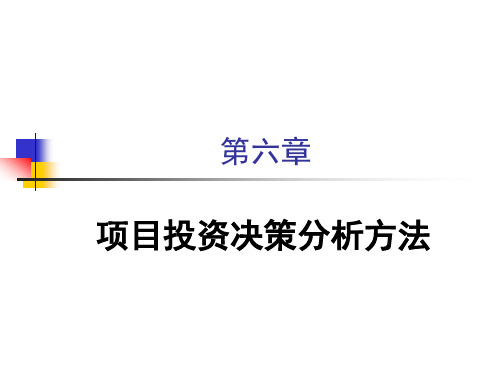 第六章

项目投资决策分析方法